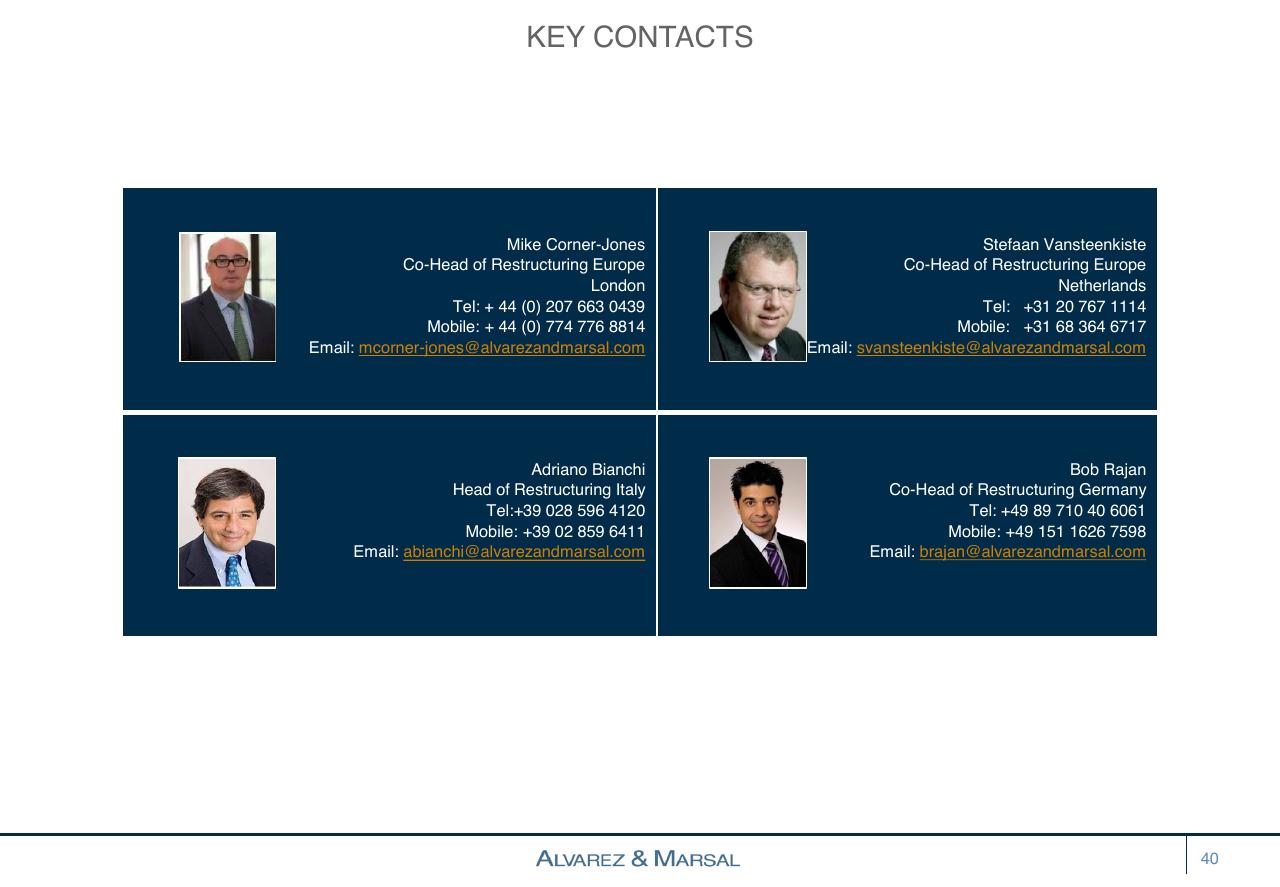 KEY CONTACTS

Mike Corner-Jones
Co-Head of Restructuring Europe
London
Tel: + 44 (0) 207 663 0439
Mobile: + 44 (0) 774 776 8814
Email: mcorner-jones@alvarezandmarsal.com

Stefaan Vansteenkiste
Co-Head of Restructuring Europe
Netherlands
Tel: +31 20 767 1114
Mobile: +31 68 364 6717
Email: svansteenkiste@alvarezandmarsal.com

Adriano Bianchi
Head of Restructuring Italy
Tel:+39 028 596 4120
Mobile: +39 02 859 6411
Email: abianchi@alvarezandmarsal.com

Bob Rajan
Co-Head of Restructuring Germany
Tel: +49 89 710 40 6061
Mobile: +49 151 1626 7598
Email: brajan@alvarezandmarsal.com

ALVAREZ & MARSAL

40